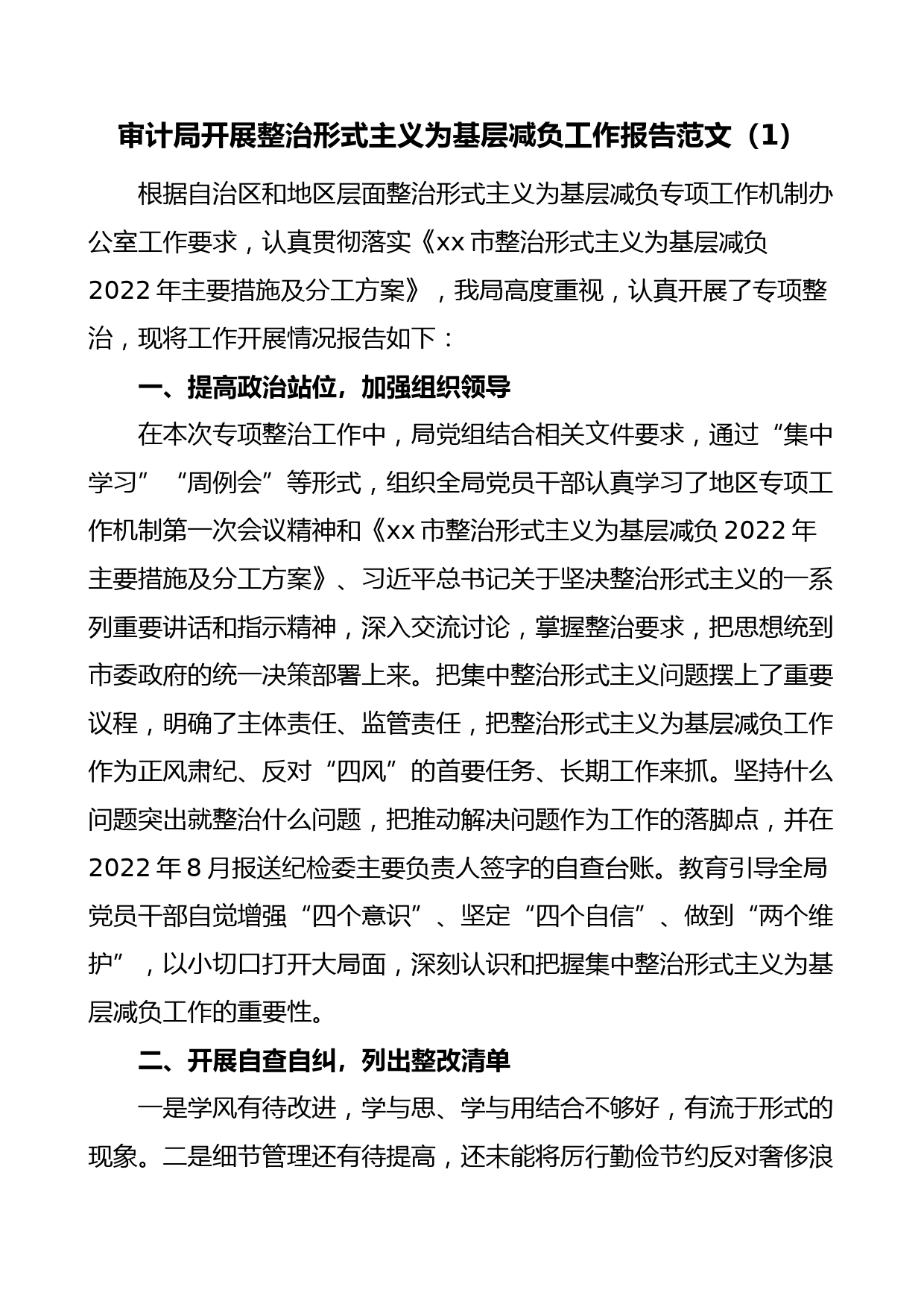 审计局开展整治形式主义为基层减负工作报告范文（1）

根据自治区和地区层面整治形式主义为基层减负专项工作机制办公室工作要求，认真贯彻落实《xx 市整治形式主义为基层减负 2022 年主要措施及分工方案》，我局高度重视，认真开展了专项整治，现将工作开展情况报告如下：

一、提高政治站位，加强组织领导

在本次专项整治工作中，局党组结合相关文件要求，通过“集中学习”“周例会”等形式，组织全局党员干部认真学习了地区专项工作机制第一次会议精神和《xx 市整治形式主义为基层减负 2022 年主要措施及分工方案》、习近平总书记关于坚决整治形式主义的一系列重要讲话和指示精神，深入交流讨论，掌握整治要求，把思想统到市委政府的统一决策部署上来。把集中整治形式主义问题摆上了重要议程，明确了主体责任、监管责任，把整治形式主义为基层减负工作作为正风肃纪、反对“四风”的首要任务、长期工作来抓。坚持什么问题突出就整治什么问题，把推动解决问题作为工作的落脚点，并在 2022 年 8 月报送纪检委主要负责人签字的自查台账。教育引导全局党员干部自觉增强“四个意识”、坚定“四个自信”、做到“两个维护”，以小切口打开大局面，深刻认识和把握集中整治形式主义为基层减负工作的重要性。

二、开展自查自纠，列出整改清单

一是学风有待改进，学与思、学与用结合不够好，有流于形式的现象。二是细节管理还有待提高，还未能将厉行勤俭节约反对奢侈浪